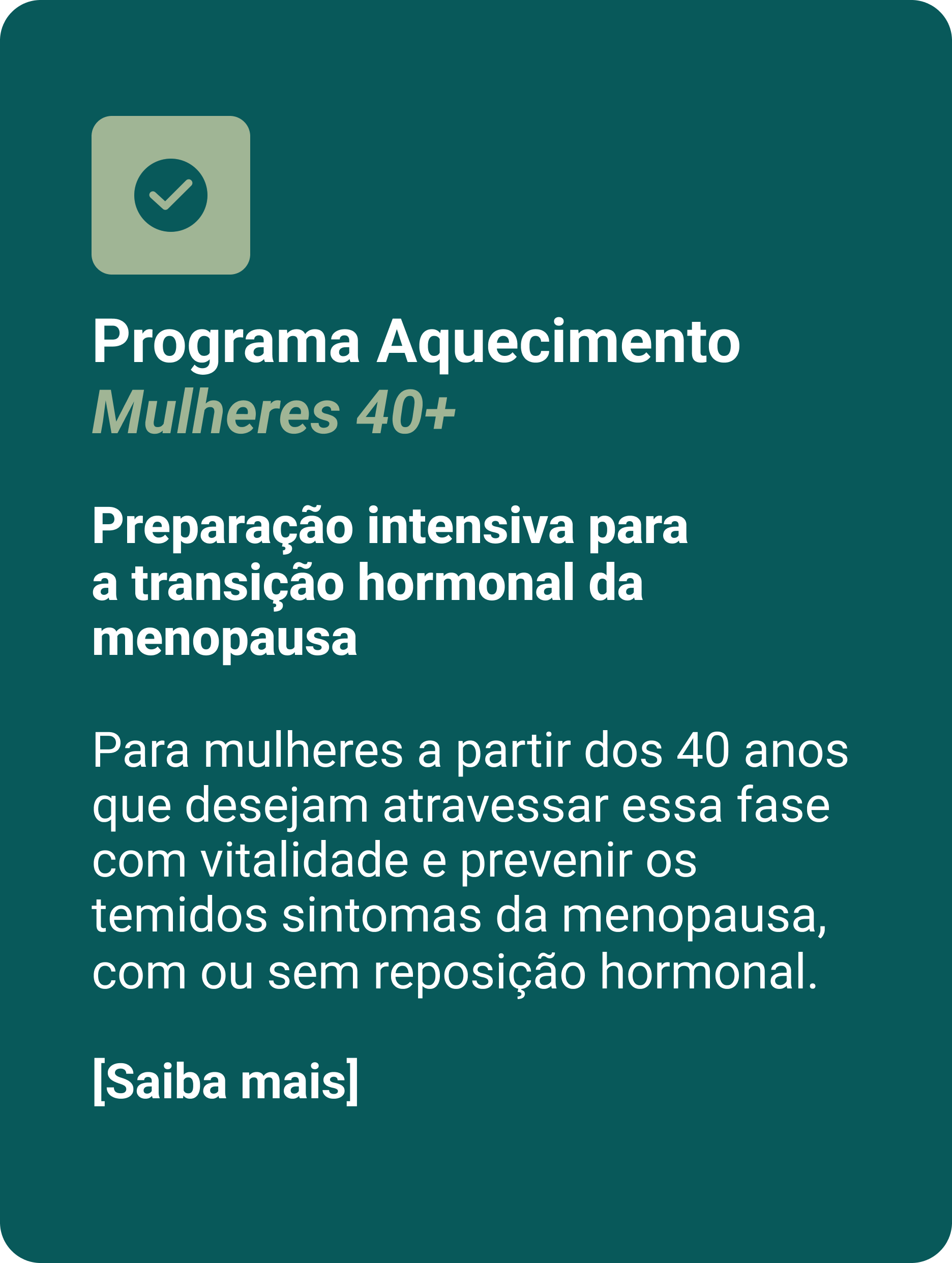 Programa Aquecimento
Mulheres 40+

Preparação intensiva para a transição hormonal da menopausa

Para mulheres a partir dos 40 anos que desejam atravessar essa fase com vitalidade e prevenir os temidos sintomas da menopausa, com ou sem reposição hormonal.

[Saiba mais]